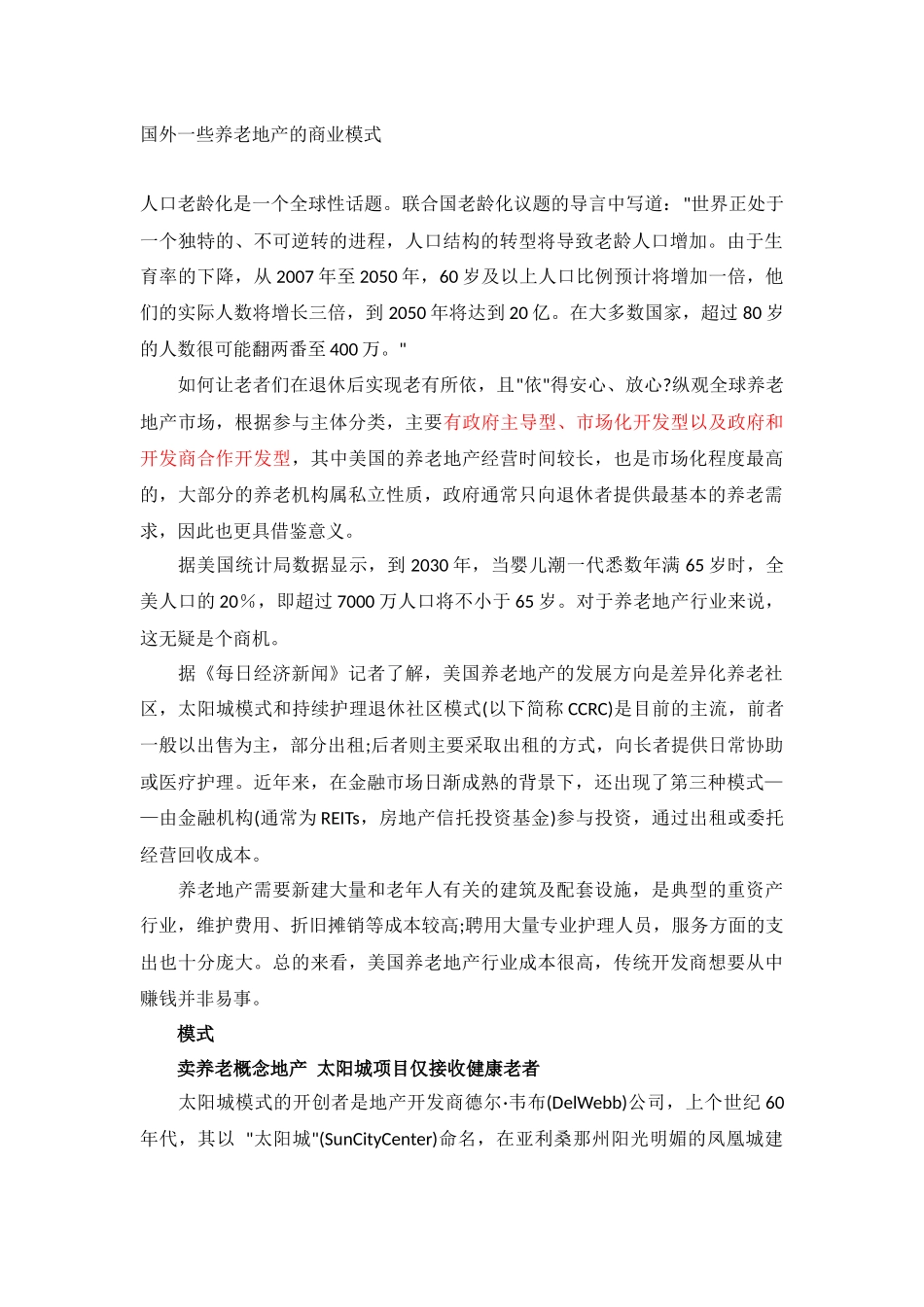 国外一些养老地产的商业模式

人口老龄化是一个全球性话题。联合国老龄化议题的导言中写道："世界正处于一个独特的、不可逆转的进程，人口结构的转型将导致老龄人口增加。由于生育率的下降，从 2007 年至 2050 年，60 岁及以上人口比例预计将增加一倍，他们的实际人数将增长三倍，到 2050 年将达到 20 亿。在大多数国家，超过 80 岁的人数很可能翻两番至 400 万。"

如何让老者们在退休后实现老有所依，且"依"得安心、放心?纵观全球养老地产市场，根据参与主体分类，主要有政府主导型、市场化开发型以及政府和开发商合作开发型，其中美国的养老地产经营时间较长，也是市场化程度最高的，大部分的养老机构属私立性质，政府通常只向退休者提供最基本的养老需求，因此也更具借鉴意义。

据美国统计局数据显示，到 2030 年，当婴儿潮一代悉数年满 65 岁时，全美人口的 20%，即超过 7000 万人口将不小于 65 岁。对于养老地产行业来说，这无疑是个商机。

据《每日经济新闻》记者了解，美国养老地产的发展方向是差异化养老社区，太阳城模式和持续护理退休社区模式(以下简称 CCRC)是目前的主流，前者一般以出售为主，部分出租;后者则主要采取出租的方式，向长者提供日常协助或医疗护理。近年来，在金融市场日渐成熟的背景下，还出现了第三种模式——由金融机构(通常为 REITs，房地产信托投资基金)参与投资，通过出租或委托经营回收成本。

养老地产需要新建大量和老年人有关的建筑及配套设施，是典型的重资产行业，维护费用、折旧摊销等成本较高;聘用大量专业护理人员，服务方面的支出也十分庞大。总的来看，美国养老地产行业成本很高，传统开发商想要从中赚钱并非易事。

模式

卖养老概念地产 太阳城项目仅接收健康老者

太阳城模式的开创者是地产开发商德尔·韦布(DelWebb)公司，上个世纪 60 年代，其以 "太阳城"(SunCityCenter)命名，在亚利桑那州阳光明媚的凤凰城建